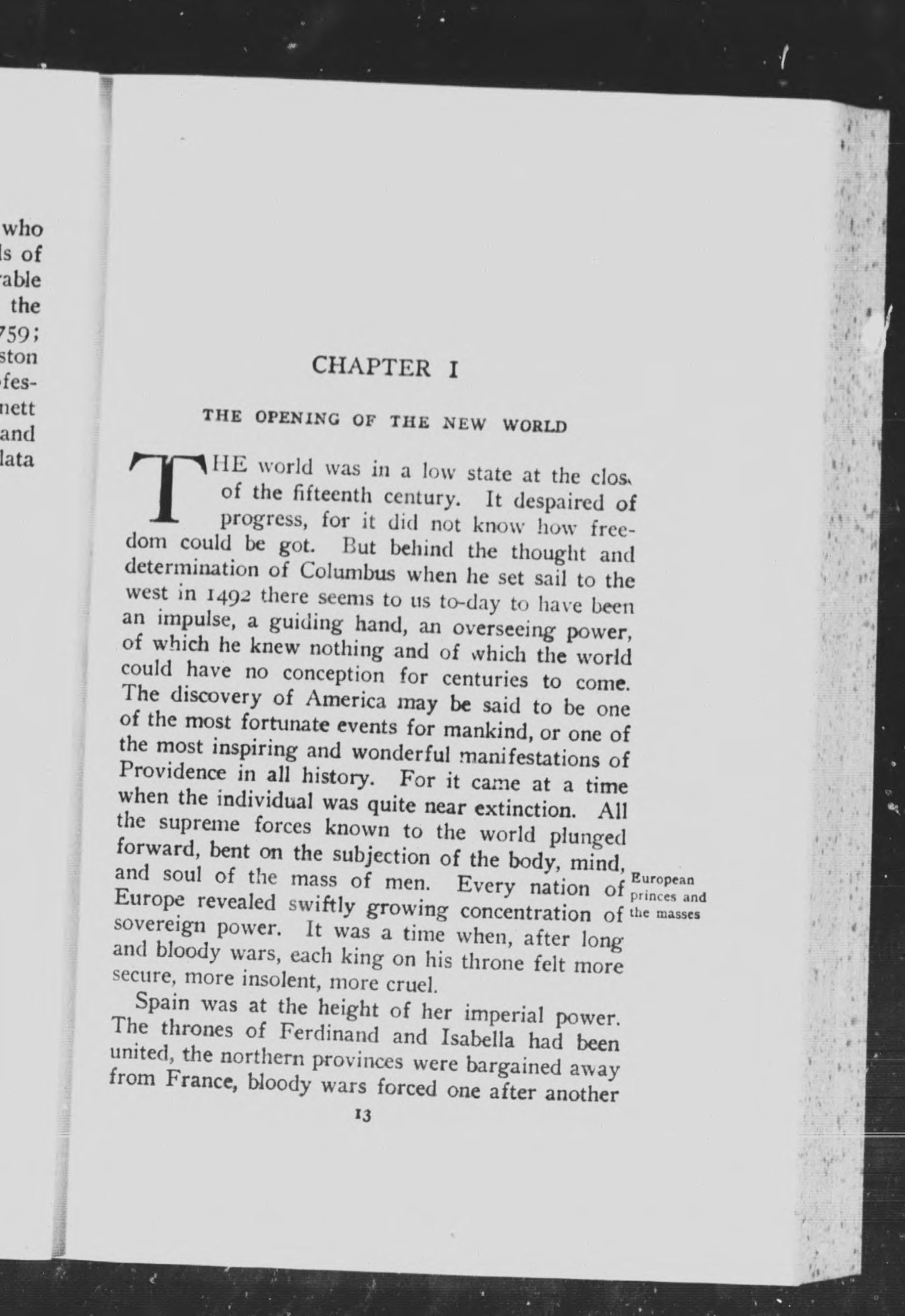 who
ls of
able
the
759;
ston
fes-
nett
and
lata

CHAPTER I

THE OPENING OF THE NEW WORLD

THE world was in a low state at the clos of the fifteenth century. It despaired of progress, for it did not know how freedom could be got. But behind the thought and determination of Columbus when he set sail to the west in 1492 there seems to us to-day to have been an impulse, a guiding hand, an overseeing power, of which he knew nothing and of which the world could have no conception for centuries to come. The discovery of America may be said to be one of the most fortunate events for mankind, or one of the most inspiring and wonderful manifestations of Providence in all history. For it came at a time when the individual was quite near extinction. All the supreme forces known to the world plunged forward, bent on the subjection of the body, mind, and soul of the mass of men. Every nation of Europe revealed swiftly growing concentration of sovereign power. It was a time when, after long and bloody wars, each king on his throne felt more secure, more insolent, more cruel.

European princes and the masses

Spain was at the height of her imperial power. The thrones of Ferdinand and Isabella had been united, the northern provinces were bargained away from France, bloody wars forced one after another

13